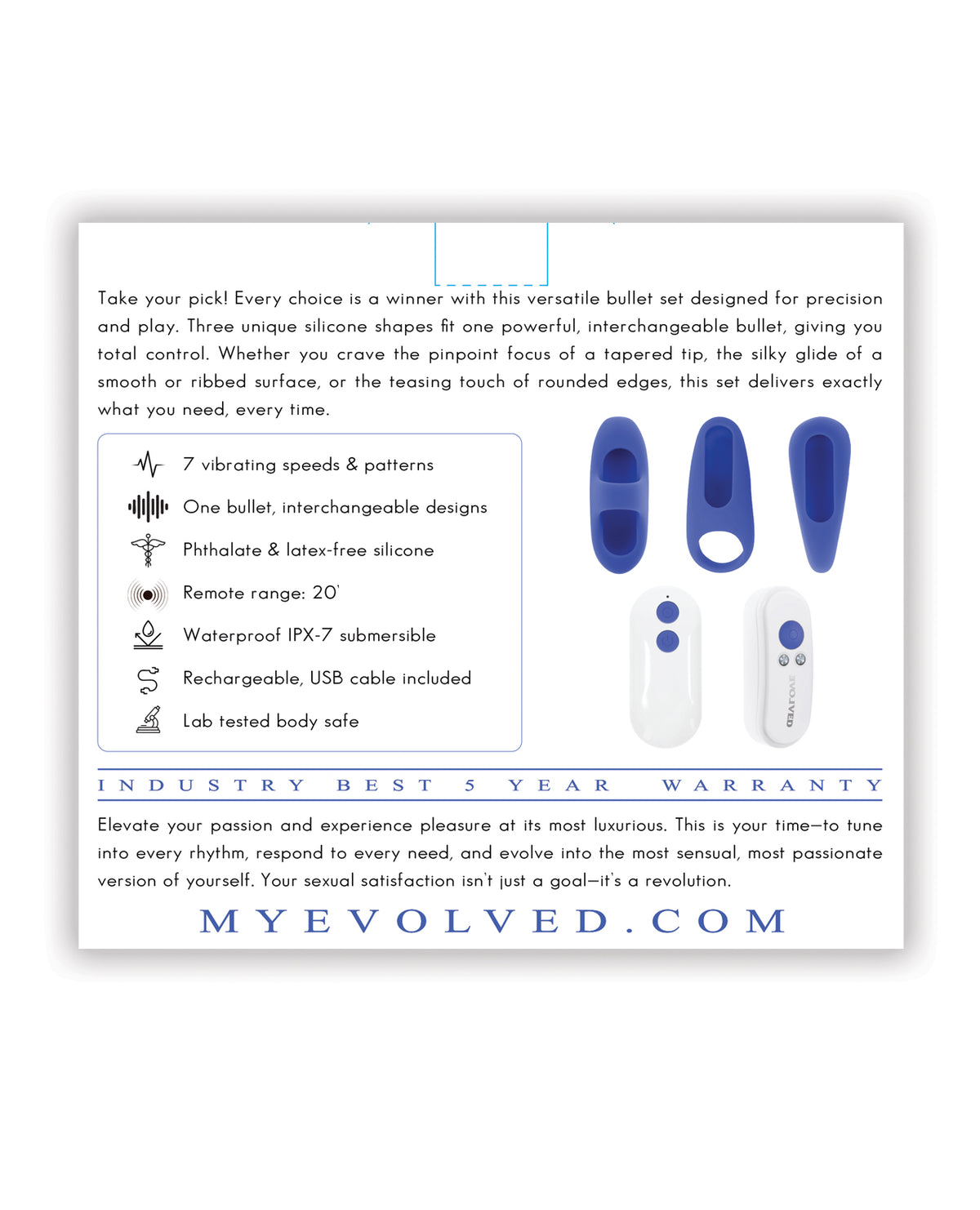 Take your pick! Every choice is a winner with this versatile bullet set designed for precision and play. Three unique silicone shapes fit one powerful, interchangeable bullet, giving you total control. Whether you crave the pinpoint focus of a tapered tip, the silky glide of a smooth or ribbed surface, or the teasing touch of rounded edges, this set delivers exactly what you need, every time.

7 vibrating speeds & patterns

One bullet, interchangeable designs

Phthalate & latex-free silicone

Remote range: 20'

Waterproof IPX-7 submersible

Rechargeable, USB cable included

Lab tested body safe

EVOLVED

INDUSTRY BEST 5 YEAR WARRANTY

Elevate your passion and experience pleasure at its most luxurious. This is your time—to tune into every rhythm, respond to every need, and evolve into the most sensual, most passionate version of yourself. Your sexual satisfaction isn't just a goal—it's a revolution.

MYEVOLVED.COM